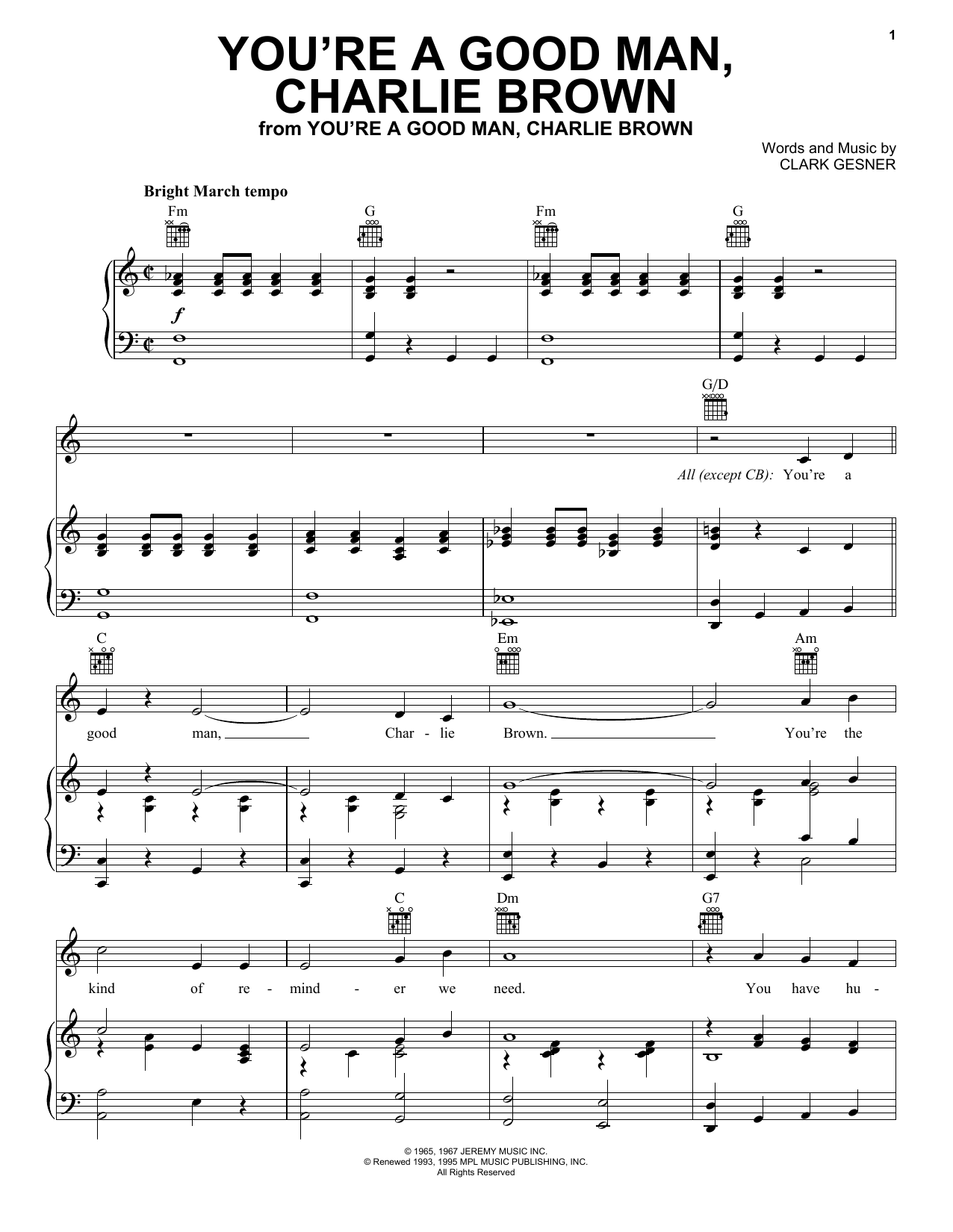 1

YOU'RE A GOOD MAN, CHARLIE BROWN

from YOU'RE A GOOD MAN, CHARLIE BROWN

Words and Music by
CLARK GESNER

Bright March tempo

Fm G Fm G

f

G/D

All (except CB): You're a

C Em Am

good man, Char - lie Brown. You're the

C Dm G7

kind of re - mind - er we need. You have hu -

© 1965, 1967 JEREMY MUSIC INC.
© Renewed 1993, 1995 MPL MUSIC PUBLISHING, INC.
All Rights Reserved